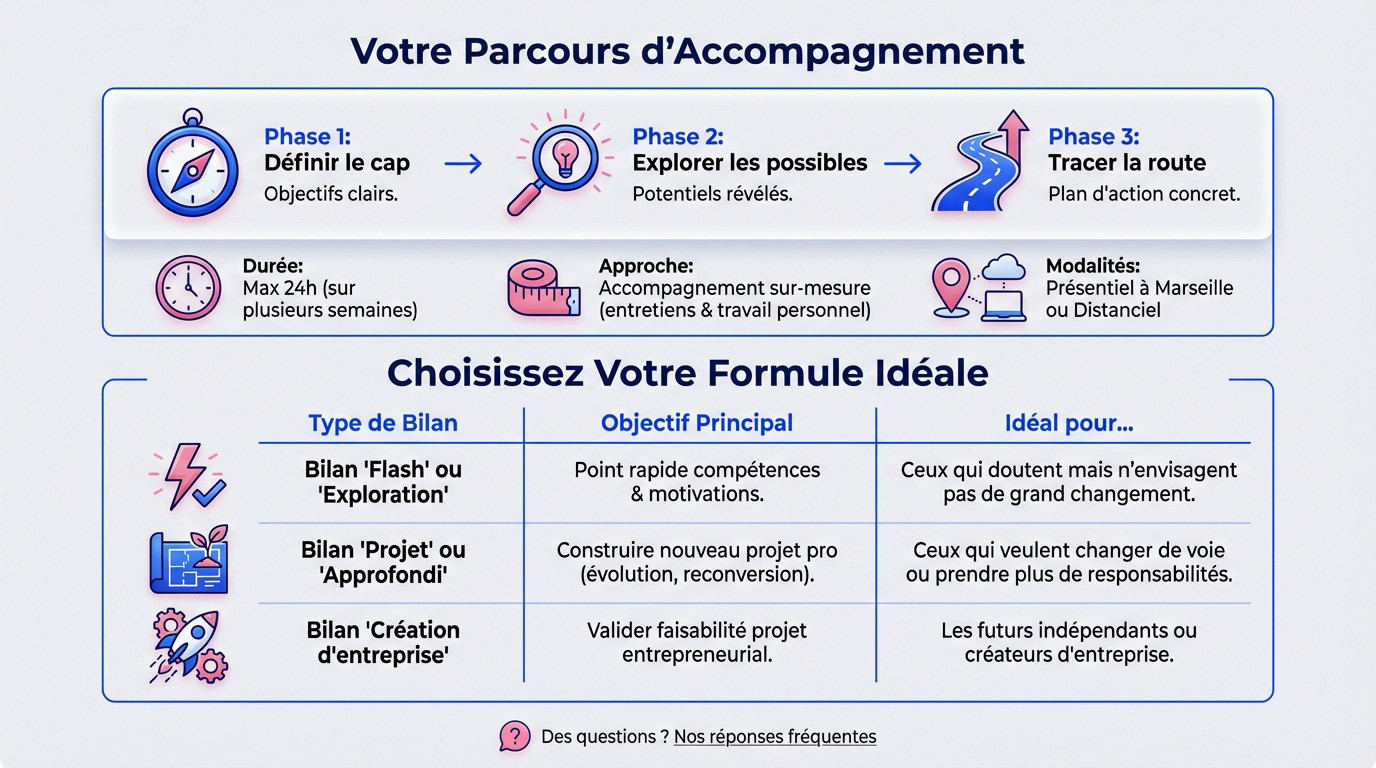 Votre Parcours d'Accompagnement

Phase 1:
Définir le cap
Objectifs clairs.

Phase 2:
Explorer les possibles
Potentiels révélés.

Phase 3:
Tracer la route
Plan d'action concret.

Durée:
Max 24h (sur plusieurs semaines)

Approche:
Accompagnement sur-mesure (entretiens & travail personnel)

Modalités:
Présentiel à Marseille ou Distanciel

Choisissez Votre Formule Idéale

| Type de Bilan | Objectif Principal | Idéal pour... |
|---|---|---|
| Bilan 'Flash' ou 'Exploration' | Point rapide compétences & motivations. | Ceux qui doutent mais n'envisagent pas de grand changement. |
| Bilan 'Projet' ou 'Approfondi' | Construire nouveau projet pro (évolution, reconversion). | Ceux qui veulent changer de voie ou prendre plus de responsabilités. |
| Bilan 'Création d'entreprise' | Valider faisabilité projet entrepreneurial. | Les futurs indépendants ou créateurs d'entreprise. |

Des questions ? Nos réponses fréquentes